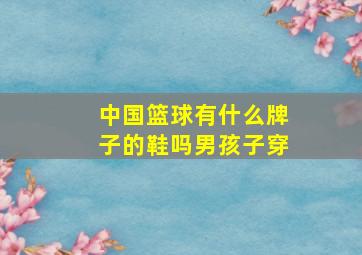 中国篮球有什么牌子的鞋吗男孩子穿